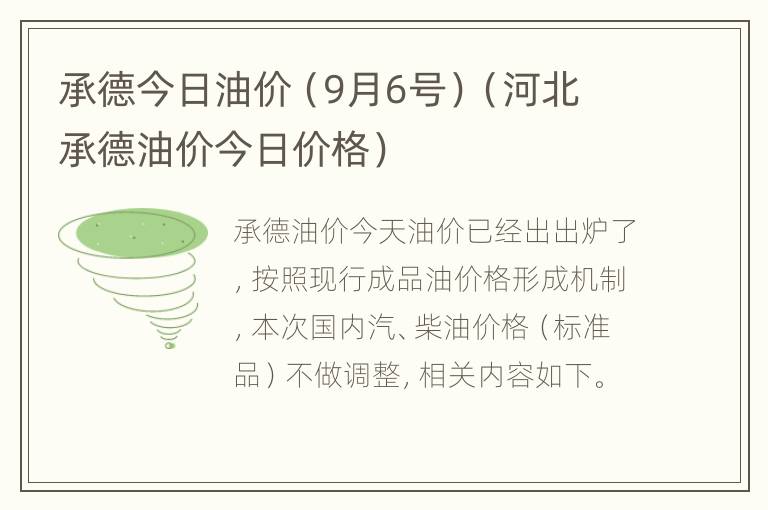 承德今日油价（9月6号）（河北承德油价今日价格）

承德油价今天油价已经出出炉了，按照现行成品油价格形成机制，本次国内汽、柴油价格（标准品）不做调整，相关内容如下。